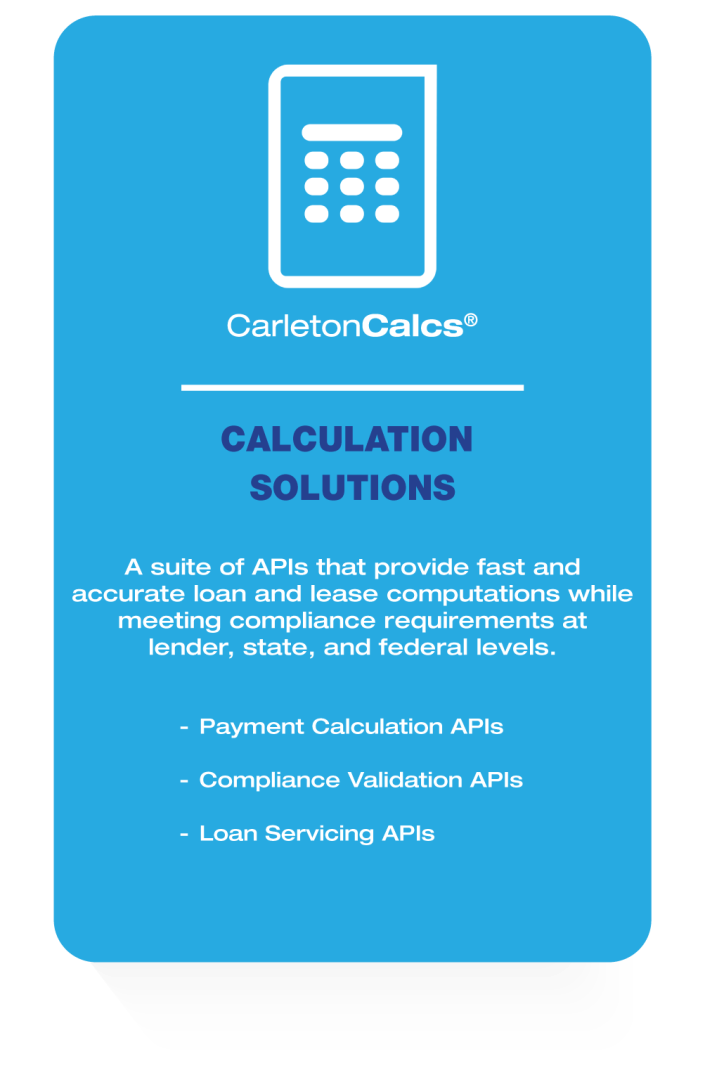 CarletonCalcs®

CALCULATION SOLUTIONS

A suite of APIs that provide fast and accurate loan and lease computations while meeting compliance requirements at lender, state, and federal levels.

- Payment Calculation APIs

- Compliance Validation APIs

- Loan Servicing APIs